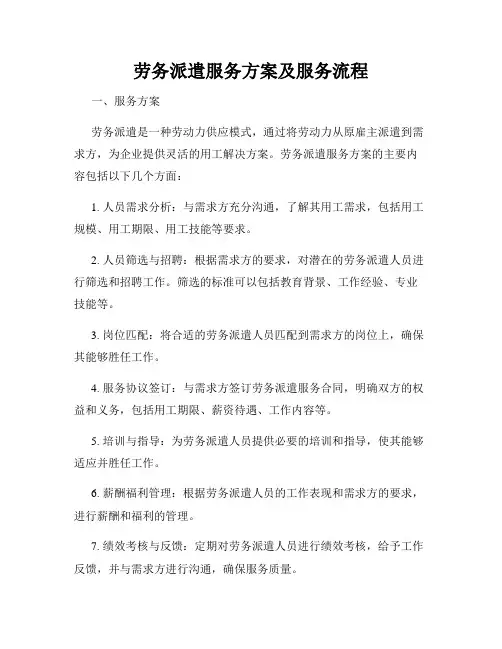 劳务派遣服务方案及服务流程

一、服务方案

劳务派遣是一种劳动力供应模式，通过将劳动力从原雇主派遣到需求方，为企业提供灵活的用工解决方案。劳务派遣服务方案的主要内容包括以下几个方面：

1. 人员需求分析：与需求方充分沟通，了解其用工需求，包括用工规模、用工期限、用工技能等要求。

2. 人员筛选与招聘：根据需求方的要求，对潜在的劳务派遣人员进行筛选和招聘工作。筛选的标准可以包括教育背景、工作经验、专业技能等。

3. 岗位匹配：将合适的劳务派遣人员匹配到需求方的岗位上，确保其能够胜任工作。

4. 服务协议签订：与需求方签订劳务派遣服务合同，明确双方的权益和义务，包括用工期限、薪资待遇、工作内容等。

5. 培训与指导：为劳务派遣人员提供必要的培训和指导，使其能够适应并胜任工作。

6. 薪酬福利管理：根据劳务派遣人员的工作表现和需求方的要求，进行薪酬和福利的管理。

7. 绩效考核与反馈：定期对劳务派遣人员进行绩效考核，给予工作反馈，并与需求方进行沟通，确保服务质量。